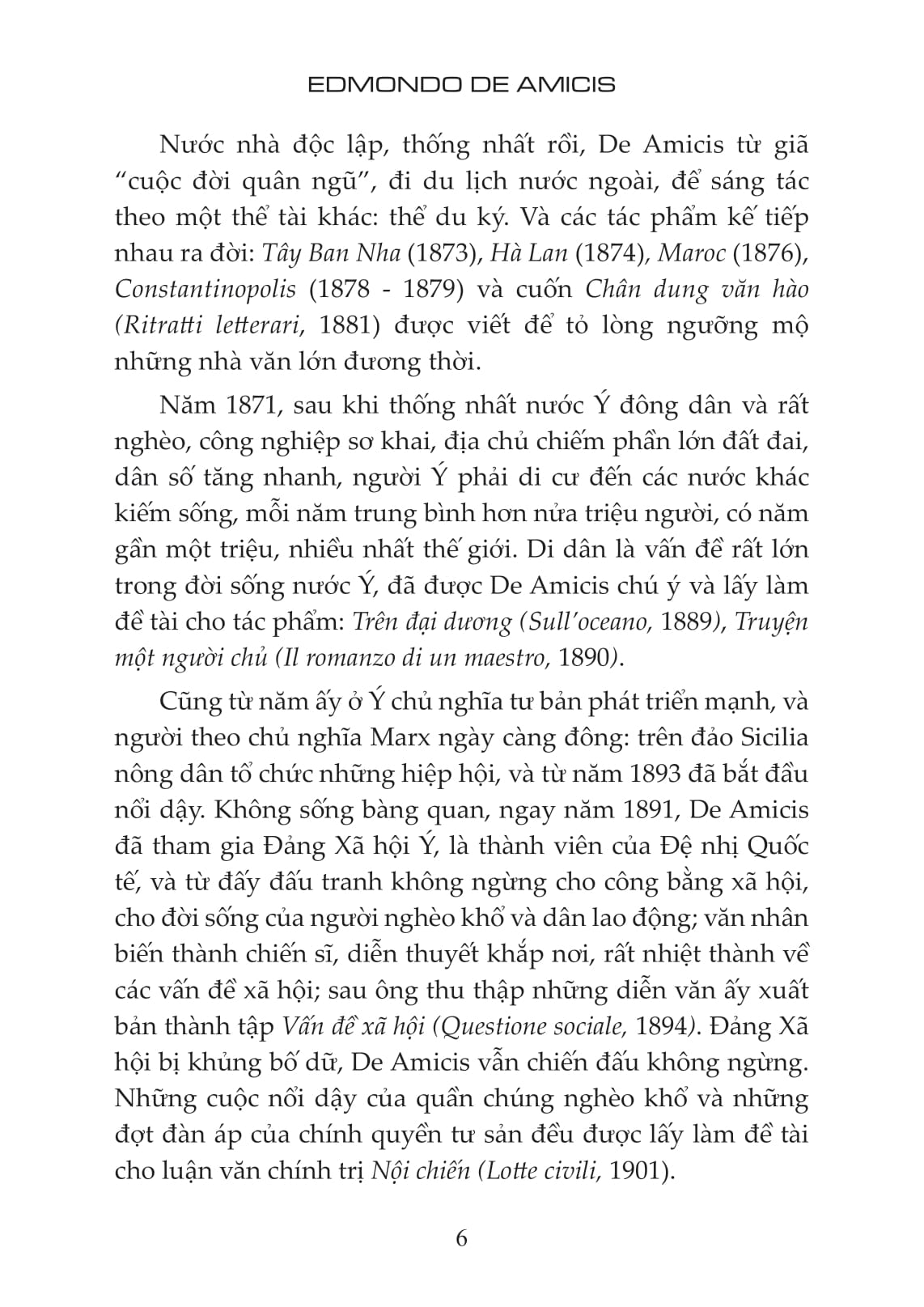 EDMONDO DE AMICIS

Nước nhà độc lập, thống nhất rồi, De Amicis từ giã "cuộc đời quân ngũ", đi du lịch nước ngoài, để sáng tác theo một thể tài khác: thể du ký. Và các tác phẩm kế tiếp nhau ra đời: Tây Ban Nha (1873), Hà Lan (1874), Maroc (1876), Constantinopolis (1878 - 1879) và cuốn Chân dung văn hào (Ritratti letterari, 1881) được viết để tỏ lòng ngưỡng mộ những nhà văn lớn đương thời.

Năm 1871, sau khi thống nhất nước Ý đông dân và rất nghèo, công nghiệp sơ khai, địa chủ chiếm phần lớn đất đai, dân số tăng nhanh, người Ý phải di cư đến các nước khác kiếm sống, mỗi năm trung bình hơn nửa triệu người, có năm gần một triệu, nhiều nhất thế giới. Di dân là vấn đề rất lớn trong đời sống nước Ý, đã được De Amicis chú ý và lấy làm đề tài cho tác phẩm: Trên đại dương (Sull'oceano, 1889), Truyện một người chủ (Il romanzo di un maestro, 1890).

Cũng từ năm ấy ở Ý chủ nghĩa tư bản phát triển mạnh, và người theo chủ nghĩa Marx ngày càng đông: trên đảo Sicilia nông dân tổ chức những hiệp hội, và từ năm 1893 đã bắt đầu nổi dậy. Không sống bàng quan, ngay năm 1891, De Amicis đã tham gia Đảng Xã hội Ý, là thành viên của Đệ nhị Quốc tế, và từ đấy đấu tranh không ngừng cho công bằng xã hội, cho đời sống của người nghèo khổ và dân lao động; văn nhân biến thành chiến sĩ, diễn thuyết khắp nơi, rất nhiệt thành về các vấn đề xã hội; sau ông thu thập những diễn văn ấy xuất bản thành tập Vấn đề xã hội (Questione sociale, 1894). Đảng Xã hội bị khủng bố dữ, De Amicis vẫn chiến đấu không ngừng. Những cuộc nổi dậy của quần chúng nghèo khổ và những đợt đàn áp của chính quyền tư sản đều được lấy làm đề tài cho luận văn chính trị Nội chiến (Lotte civili, 1901).

6